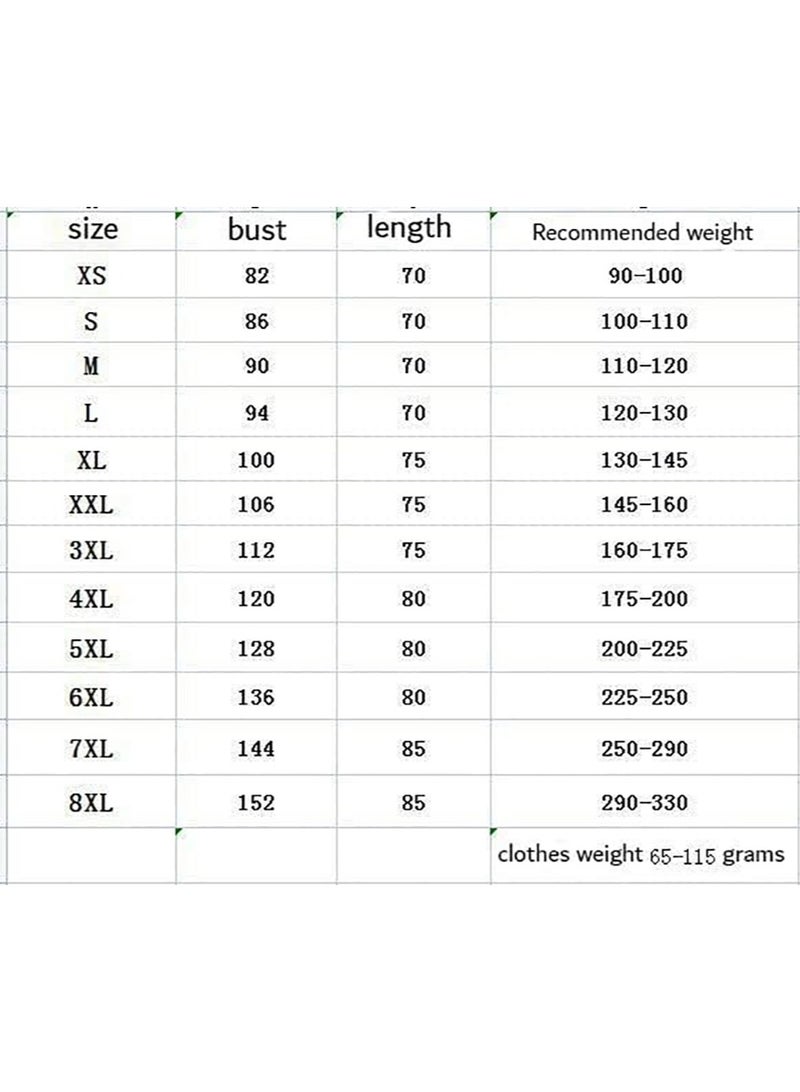 | size | bust | length | Recommended weight |
|---|---|---|---|
| XS | 82 | 70 | 90-100 |
| S | 86 | 70 | 100-110 |
| M | 90 | 70 | 110-120 |
| L | 94 | 70 | 120-130 |
| XL | 100 | 75 | 130-145 |
| XXL | 106 | 75 | 145-160 |
| 3XL | 112 | 75 | 160-175 |
| 4XL | 120 | 80 | 175-200 |
| 5XL | 128 | 80 | 200-225 |
| 6XL | 136 | 80 | 225-250 |
| 7XL | 144 | 85 | 250-290 |
| 8XL | 152 | 85 | 290-330 |
| | | | clothes weight 65-115 grams |